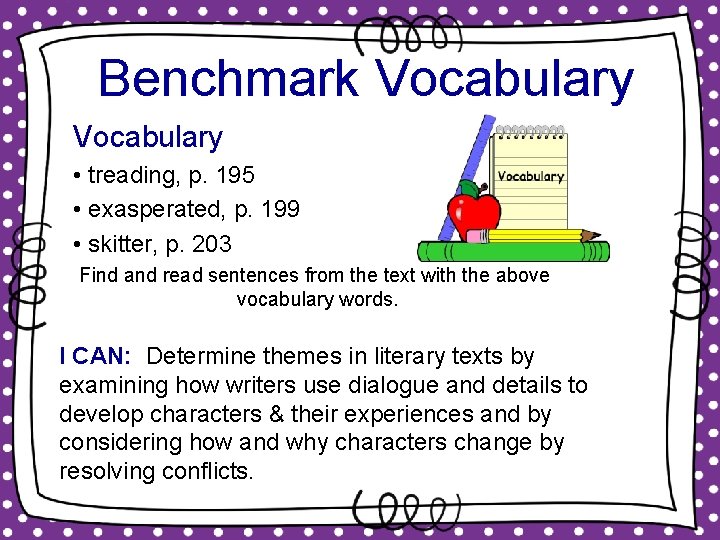 Benchmark Vocabulary

Vocabulary

• treading, p. 195
• exasperated, p. 199
• skitter, p. 203

Vocabulary

Find and read sentences from the text with the above vocabulary words.

I CAN: Determine themes in literary texts by examining how writers use dialogue and details to develop characters & their experiences and by considering how and why characters change by resolving conflicts.